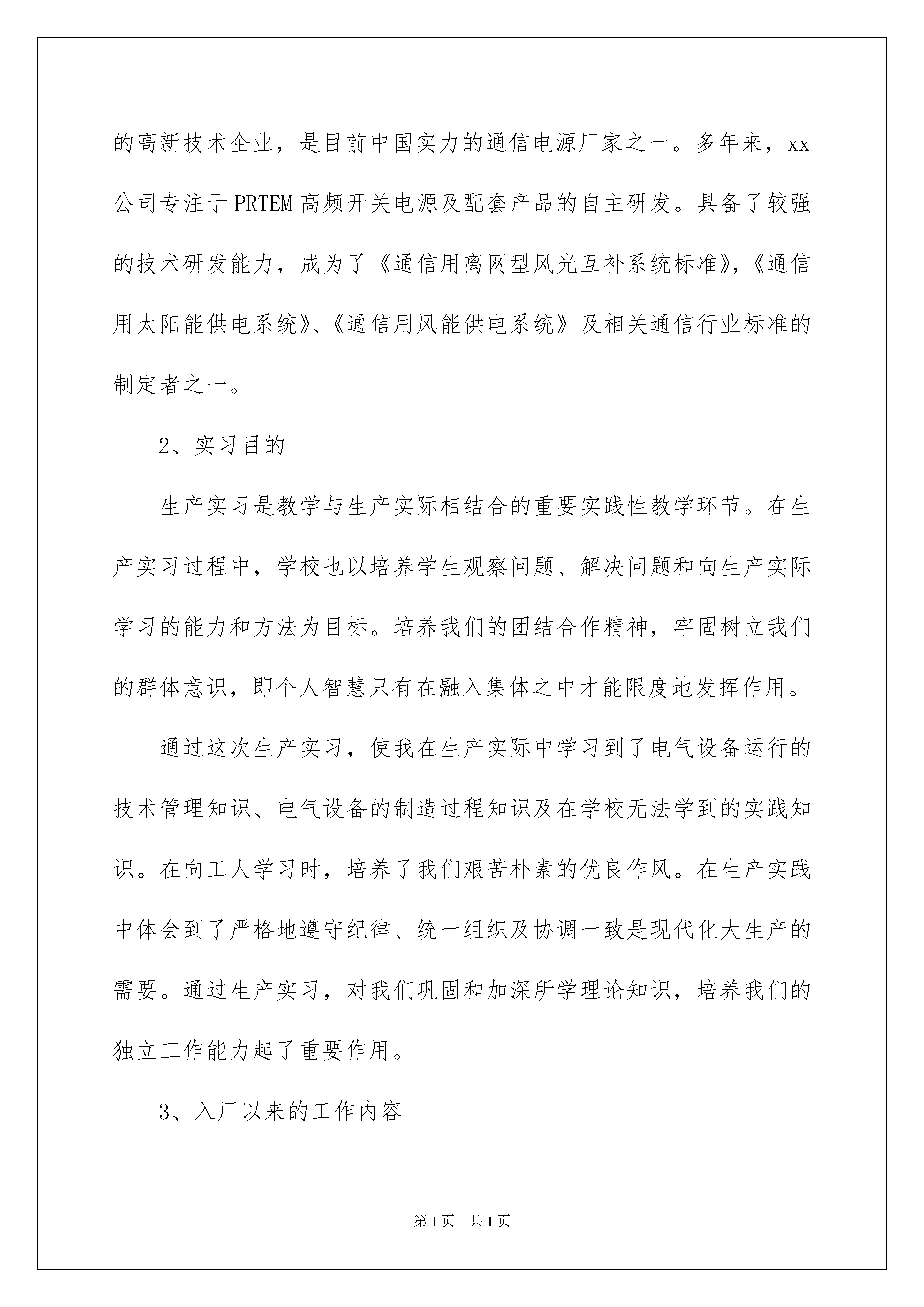 的高新技术企业，是目前中国实力的通信电源厂家之一。多年来，xx公司专注于PRTEM高频开关电源及配套产品的自主研发。具备了较强的技术研发能力，成为了《通信用离网型风光互补系统标准》，《通信用太阳能供电系统》、《通信用风能供电系统》及相关通信行业标准的制定者之一。

2、实习目的

生产实习是教学与生产实际相结合的重要实践性教学环节。在生产实习过程中，学校也以培养学生观察问题、解决问题和向生产实际学习的能力和方法为目标。培养我们的团结合作精神，牢固树立我们的群体意识，即个人智慧只有在融入集体之中才能限度地发挥作用。

通过这次生产实习，使我在生产实际中学习到了电气设备运行的技术管理知识、电气设备的制造过程知识及在学校无法学到的实践知识。在向工人学习时，培养了我们艰苦朴素的优良作风。在生产实践中体会到了严格地遵守纪律、统一组织及协调一致是现代化大生产的需要。通过生产实习，对我们巩固和加深所学理论知识，培养我们的独立工作能力起了重要作用。

3、入厂以来的工作内容

第1页 共1页